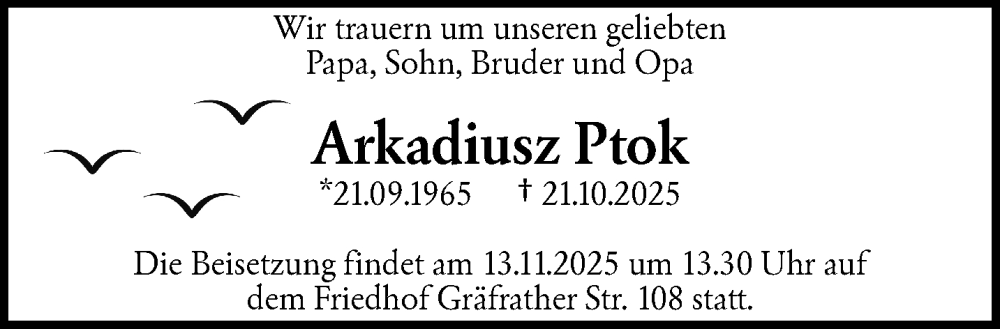 Wir trauern um unseren geliebten
Papa, Sohn, Bruder und Opa

Arkadiusz Ptok

*21.09.1965 † 21.10.2025

Die Beisetzung findet am 13.11.2025 um 13.30 Uhr auf dem Friedhof Gräfrather Str. 108 statt.